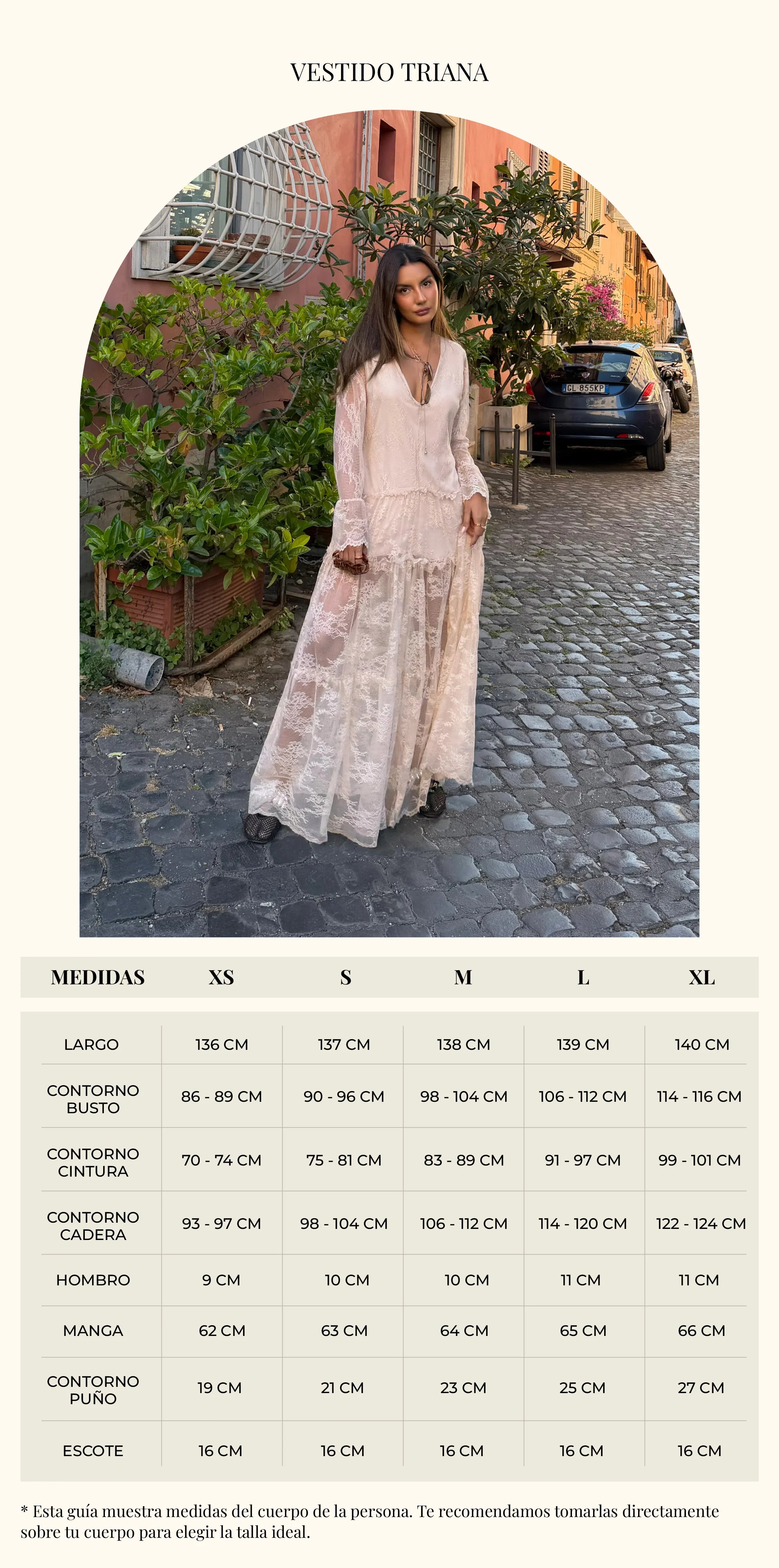 VESTIDO TRIANA

| MEDIDAS | XS | S | M | L | XL |
|---|---|---|---|---|---|
| LARGO | 136 CM | 137 CM | 138 CM | 139 CM | 140 CM |
| CONTORNO BUSTO | 86 - 89 CM | 90 - 96 CM | 98 - 104 CM | 106 - 112 CM | 114 - 116 CM |
| CONTORNO CINTURA | 70 - 74 CM | 75 - 81 CM | 83 - 89 CM | 91 - 97 CM | 99 - 101 CM |
| CONTORNO CADERA | 93 - 97 CM | 98 - 104 CM | 106 - 112 CM | 114 - 120 CM | 122 - 124 CM |
| HOMBRO | 9 CM | 10 CM | 10 CM | 11 CM | 11 CM |
| MANGA | 62 CM | 63 CM | 64 CM | 65 CM | 66 CM |
| CONTORNO PUÑO | 19 CM | 21 CM | 23 CM | 25 CM | 27 CM |
| ESCOTE | 16 CM | 16 CM | 16 CM | 16 CM | 16 CM |

* Esta guía muestra medidas del cuerpo de la persona. Te recomendamos tomarlas directamente sobre tu cuerpo para elegir la talla ideal.